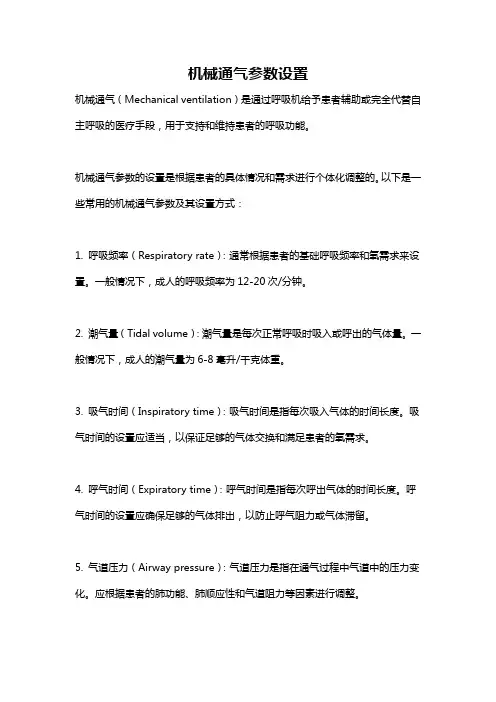 机械通气参数设置

机械通气（Mechanical ventilation）是通过呼吸机给予患者辅助或完全代替自主呼吸的医疗手段，用于支持和维持患者的呼吸功能。

机械通气参数的设置是根据患者的具体情况和需求进行个体化调整的。以下是一些常用的机械通气参数及其设置方式：

1. 呼吸频率（Respiratory rate）：通常根据患者的基础呼吸频率和氧需求来设置。一般情况下，成人的呼吸频率为 12-20 次/分钟。

2. 潮气量（Tidal volume）：潮气量是每次正常呼吸时吸入或呼出的气体量。一般情况下，成人的潮气量为 6-8 毫升/千克体重。

3. 吸气时间（Inspiratory time）：吸气时间是指每次吸入气体的时间长度。吸气时间的设置应适当，以保证足够的气体交换和满足患者的氧需求。

4. 呼气时间（Expiratory time）：呼气时间是指每次呼出气体的时间长度。呼气时间的设置应确保足够的气体排出，以防止呼气阻力或气体滞留。

5. 气道压力（Airway pressure）：气道压力是指在通气过程中气道中的压力变化。应根据患者的肺功能、肺顺应性和气道阻力等因素进行调整。